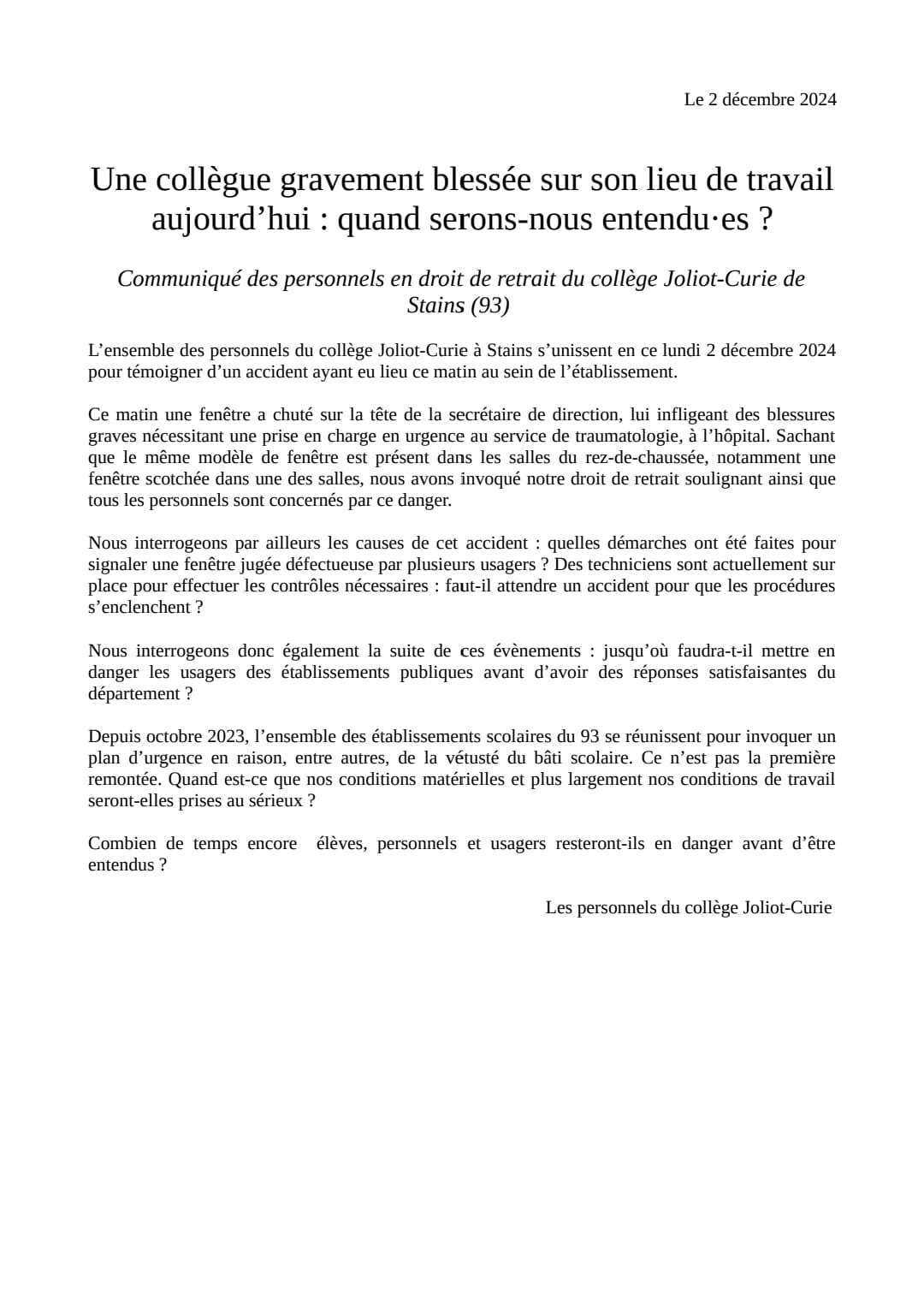 Le 2 décembre 2024

Une collègue gravement blessée sur son lieu de travail aujourd’hui : quand serons-nous entendu·es ?

Communiqué des personnels en droit de retrait du collège Joliot-Curie de Stains (93)

L’ensemble des personnels du collège Joliot-Curie à Stains s’unissent en ce lundi 2 décembre 2024 pour témoigner d’un accident ayant eu lieu ce matin au sein de l’établissement.

Ce matin une fenêtre a chuté sur la tête de la secrétaire de direction, lui infligeant des blessures graves nécessitant une prise en charge en urgence au service de traumatologie, à l’hôpital. Sachant que le même modèle de fenêtre est présent dans les salles du rez-de-chaussée, notamment une fenêtre scotchée dans une des salles, nous avons invoqué notre droit de retrait soulignant ainsi que tous les personnels sont concernés par ce danger.

Nous interrogeons par ailleurs les causes de cet accident : quelles démarches ont été faites pour signaler une fenêtre jugée défectueuse par plusieurs usagers ? Des techniciens sont actuellement sur place pour effectuer les contrôles nécessaires : faut-il attendre un accident pour que les procédures s’enclenchent ?

Nous interrogeons donc également la suite de ces évènements : jusqu’où faudra-t-il mettre en danger les usagers des établissements publiques avant d’avoir des réponses satisfaisantes du département ?

Depuis octobre 2023, l’ensemble des établissements scolaires du 93 se réunissent pour invoquer un plan d’urgence en raison, entre autres, de la vétusté du bâti scolaire. Ce n’est pas la première remontée. Quand est-ce que nos conditions matérielles et plus largement nos conditions de travail seront-elles prises au sérieux ?

Combien de temps encore  élèves, personnels et usagers resteront-ils en danger avant d’être entendus ?

Les personnels du collège Joliot-Curie